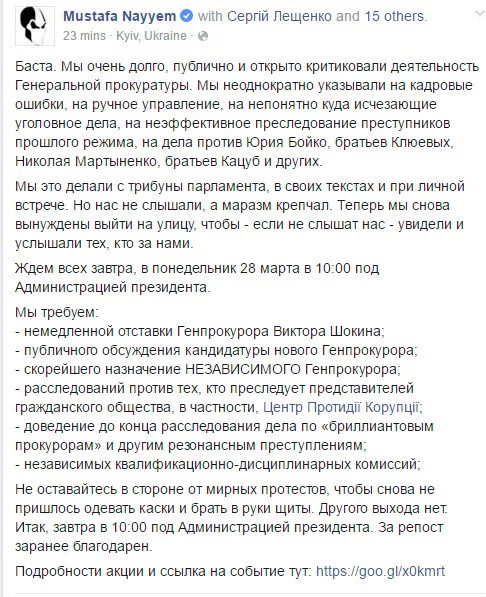 Mustafa Nayyem with Сергій Лещенко and 15 others.
23 mins · Kyiv, Ukraine ·

Баста. Мы очень долго, публично и открыто критиковали деятельность Генеральной прокуратуры. Мы неоднократно указывали на кадровые ошибки, на ручное управление, на непонятно куда исчезающие уголовное дела, на неэффективное преследование преступников прошлого режима, на дела против Юрия Бойко, братьев Клюевых, Николая Мартыненко, братьев Кацуб и других.

Мы это делали с трибуны парламента, в своих текстах и при личной встрече. Но нас не слышали, а маразм крепчал. Теперь мы снова вынуждены выйти на улицу, чтобы - если не слышат нас - увидели и услышали тех, кто за нами.

Ждем всех завтра, в понедельник 28 марта в 10:00 под Администрацией президента.

Мы требуем:
- немедленной отставки Генпрокурора Виктора Шокина;
- публичного обсуждения кандидатуры нового Генпрокурора;
- скорейшего назначение НЕЗАВИСИМОГО Генпрокурора;
- расследований против тех, кто преследует представителей гражданского общества, в частности, Центр Протидії Корупції;
- доведение до конца расследования дела по «бриллиантовым прокурорам» и другим резонансным преступлениям;
- независимых квалификационно-дисциплинарных комиссий;

Не оставайтесь в стороне от мирных протестов, чтобы снова не пришлось одевать каски и брать в руки щиты. Другого выхода нет. Итак, завтра в 10:00 под Администрацией президента. За репост заранее благодарен.

Подробности акции и ссылка на событие тут: https://goo.gl/x0kmrt